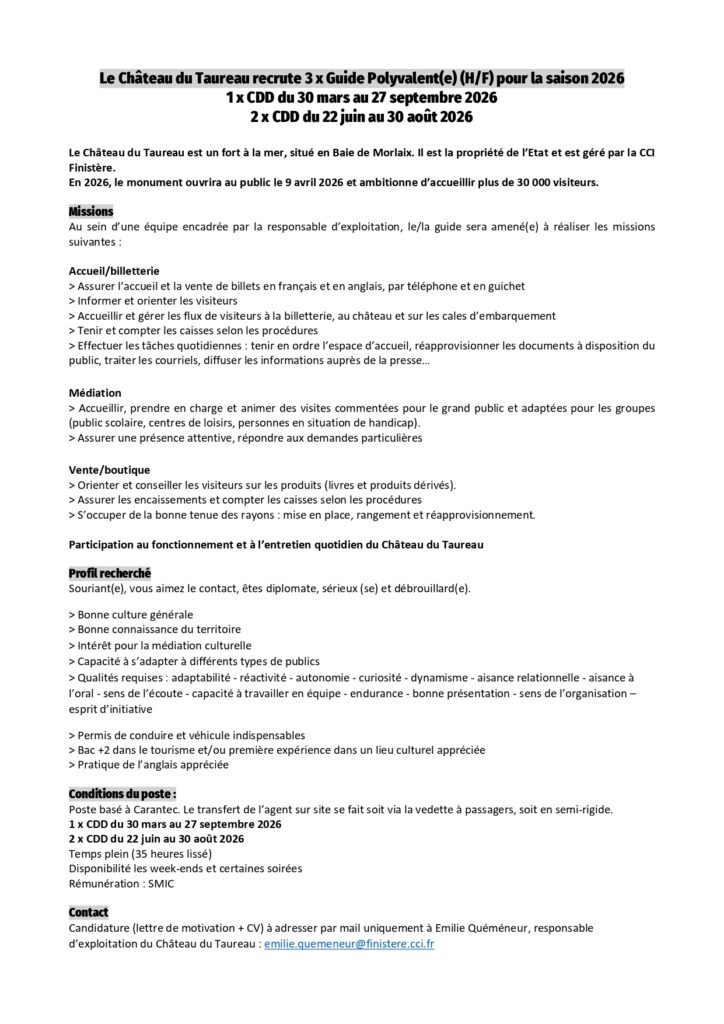 Le Château du Taureau recrute 3 x Guide Polyvalent(e) (H/F) pour la saison 2026
1 x CDD du 30 mars au 27 septembre 2026
2 x CDD du 22 juin au 30 août 2026

Le Château du Taureau est un fort à la mer, situé en Baie de Morlaix. Il est la propriété de l'Etat et est géré par la CCI Finistère.
En 2026, le monument ouvrira au public le 9 avril 2026 et ambitionne d'accueillir plus de 30 000 visiteurs.

Missions
Au sein d'une équipe encadrée par la responsable d'exploitation, le/la guide sera amené(e) à réaliser les missions suivantes :

Accueil/billetterie
> Assurer l'accueil et la vente de billets en français et en anglais, par téléphone et en guichet
> Informer et orienter les visiteurs
> Accueillir et gérer les flux de visiteurs à la billetterie, au château et sur les cales d'embarquement
> Tenir et compter les caisses selon les procédures
> Effectuer les tâches quotidiennes : tenir en ordre l'espace d'accueil, réapprovisionner les documents à disposition du public, traiter les courriels, diffuser les informations auprès de la presse…

Médiation
> Accueillir, prendre en charge et animer des visites commentées pour le grand public et adaptées pour les groupes (public scolaire, centres de loisirs, personnes en situation de handicap).
> Assurer une présence attentive, répondre aux demandes particulières

Vente/boutique
> Orienter et conseiller les visiteurs sur les produits (livres et produits dérivés).
> Assurer les encaissements et compter les caisses selon les procédures
> S'occuper de la bonne tenue des rayons : mise en place, rangement et réapprovisionnement.

Participation au fonctionnement et à l'entretien quotidien du Château du Taureau

Profil recherché
Souriant(e), vous aimez le contact, êtes diplomate, sérieux (se) et débrouillard(e).

> Bonne culture générale
> Bonne connaissance du territoire
> Intérêt pour la médiation culturelle
> Capacité à s'adapter à différents types de publics
> Qualités requises : adaptabilité - réactivité - autonomie - curiosité - dynamisme - aisance relationnelle - aisance à l'oral - sens de l'écoute - capacité à travailler en équipe - endurance - bonne présentation - sens de l'organisation – esprit d'initiative

> Permis de conduire et véhicule indispensables
> Bac +2 dans le tourisme et/ou première expérience dans un lieu culturel appréciée
> Pratique de l'anglais appréciée

Conditions du poste :
Poste basé à Carantec. Le transfert de l'agent sur site se fait soit via la vedette à passagers, soit en semi-rigide.
1 x CDD du 30 mars au 27 septembre 2026
2 x CDD du 22 juin au 30 août 2026
Temps plein (35 heures lissé)
Disponibilité les week-ends et certaines soirées
Rémunération : SMIC

Contact
Candidature (lettre de motivation + CV) à adresser par mail uniquement à Emilie Quéméneur, responsable d'exploitation du Château du Taureau : emilie.quemeneur@finistere.cci.fr